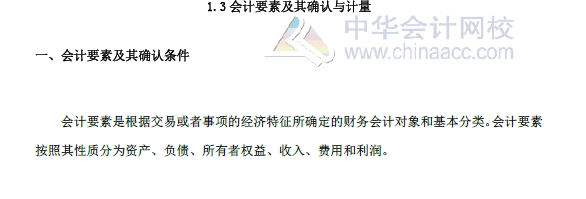 1.3 会计要素及其确认与计量

中华会计网校
www.chinaacc.com

一、会计要素及其确认条件

会计要素是根据交易或者事项的经济特征所确定的财务会计对象和基本分类。会计要素按照其性质分为资产、负债、所有者权益、收入、费用和利润。